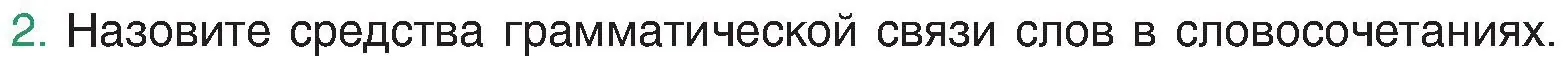 2. Назовите средства грамматической связи слов в словосочетаниях.